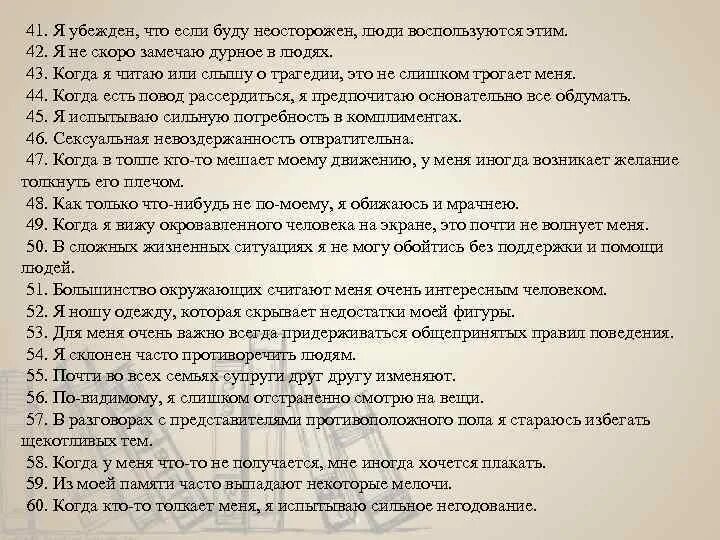 41. Я убежден, что если буду неосторожен, люди воспользуются этим.
42. Я не скоро замечаю дурное в людях.
43. Когда я читаю или слышу о трагедии, это не слишком трогает меня.
44. Когда есть повод рассердиться, я предпочитаю основательно все обдумать.
45. Я испытываю сильную потребность в комплиментах.
46. Сексуальная невоздержанность отвратительна.
47. Когда в толпе кто-то мешает моему движению, у меня иногда возникает желание толкнуть его плечом.
48. Как только что-нибудь не по-моему, я обижаюсь и мрачнею.
49. Когда я вижу окровавленного человека на экране, это почти не волнует меня.
50. В сложных жизненных ситуациях я не могу обойтись без поддержки и помощи людей.
51. Большинство окружающих считают меня очень интересным человеком.
52. Я ношу одежду, которая скрывает недостатки моей фигуры.
53. Для меня очень важно всегда придерживаться общепринятых правил поведения.
54. Я склонен часто противоречить людям.
55. Почти во всех семьях супруги друг другу изменяют.
56. По-видимому, я слишком отстраненно смотрю на вещи.
57. В разговорах с представителями противоположного пола я стараюсь избегать щекотливых тем.
58. Когда у меня что-то не получается, мне иногда хочется плакать.
59. Из моей памяти часто выпадают некоторые мелочи.
60. Когда кто-то толкает меня, я испытываю сильное негодование.